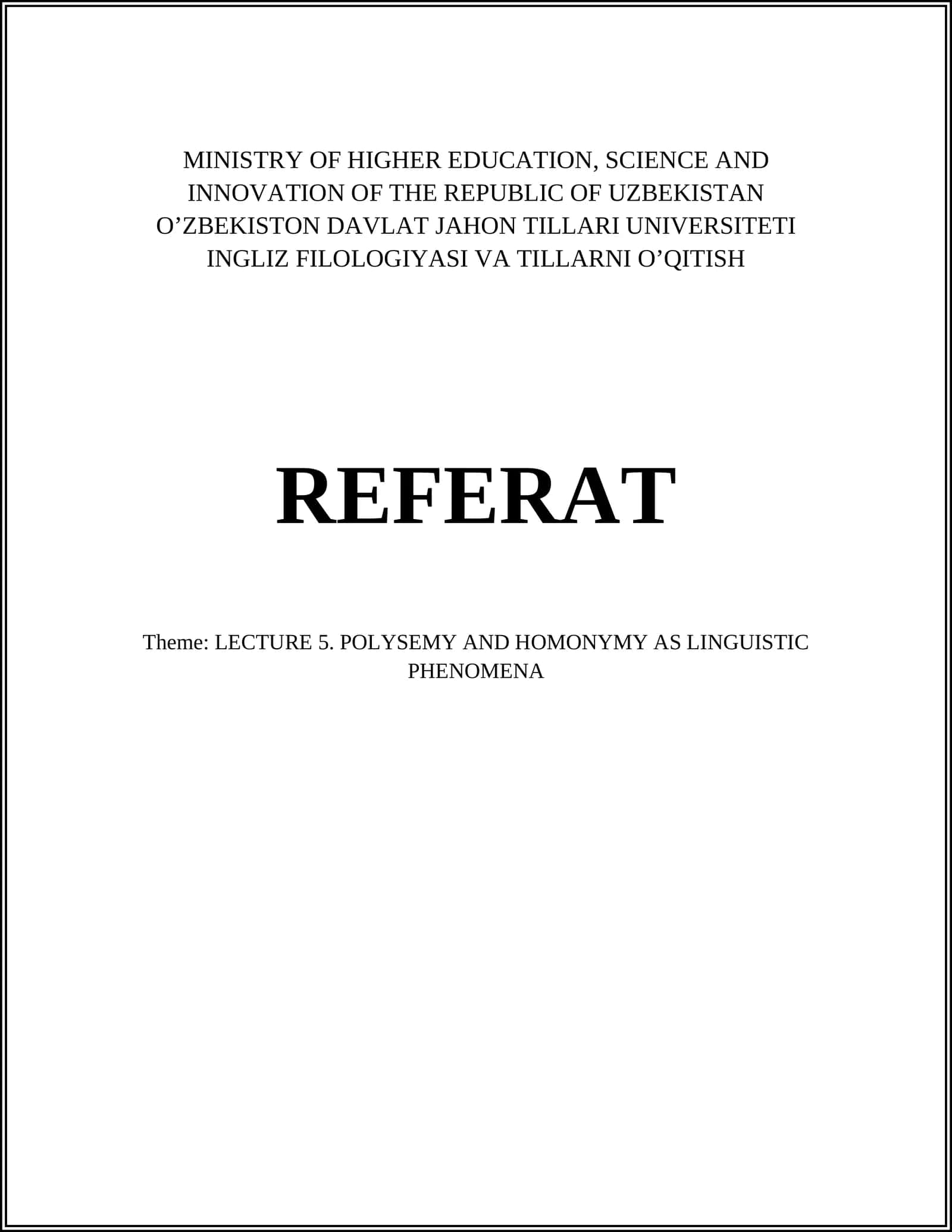 MINISTRY OF HIGHER EDUCATION, SCIENCE AND INNOVATION OF THE REPUBLIC OF UZBEKISTAN
O’ZBEKISTON DAVLAT JAHON TILLARI UNIVERSITETI
INGLIZ FILOLOGIYASI VA TILLARNI O’QITISH

REFERAT

Theme: LECTURE 5. POLYSEMY AND HOMONYMY AS LINGUISTIC PHENOMENA